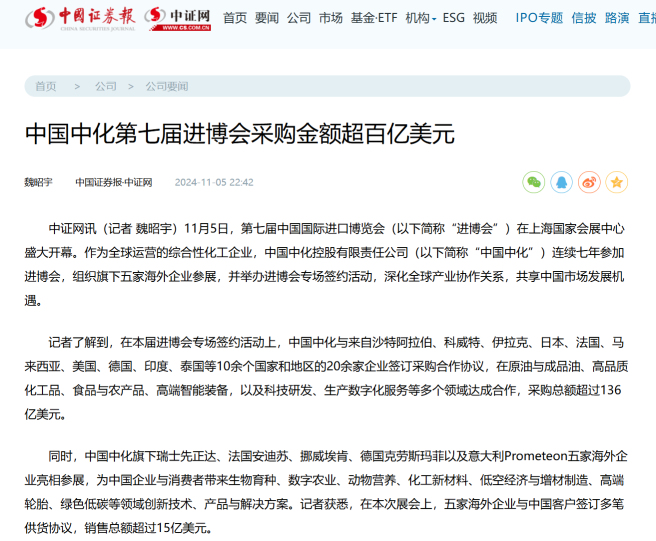 中国证券报 CHINA SECURITIES JOURNAL 中证网 WWW.CS.COM.CN 首页 要闻 公司 市场 基金·ETF 机构 ESG 视频 IPO专题 信披 路演 直

首页 > 公司 > 公司要闻

中国中化第七届进博会采购金额超百亿美元

魏昭宇 中国证券报·中证网 2024-11-05 22:42

中证网讯（记者 魏昭宇）11月5日，第七届中国国际进口博览会（以下简称“进博会”）在上海国家会展中心盛大开幕。作为全球运营的综合性化工企业，中国中化控股有限责任公司（以下简称“中国中化”）连续七年参加进博会，组织旗下五家海外企业参展，并举办进博会专场签约活动，深化全球产业协作关系，共享中国市场发展机遇。

记者了解到，在本届进博会专场签约活动上，中国中化与来自沙特阿拉伯、科威特、伊拉克、日本、法国、马来西亚、美国、德国、印度、泰国等10余个国家和地区的20余家企业签订采购合作协议，在原油与成品油、高品质化工品、食品与农产品、高端智能装备，以及科技研发、生产数字化服务等多个领域达成合作，采购总额超过136亿美元。

同时，中国中化旗下瑞士先正达、法国安迪苏、挪威埃肯、德国克劳斯玛菲以及意大利Prometeon五家海外企业亮相参展，为中国企业与消费者带来生物育种、数字农业、动物营养、化工新材料、低空经济与增材制造、高端轮胎、绿色低碳等领域创新技术、产品与解决方案。记者获悉，在本次展会上，五家海外企业与中国客户签订多笔供货协议，销售总额超过15亿美元。